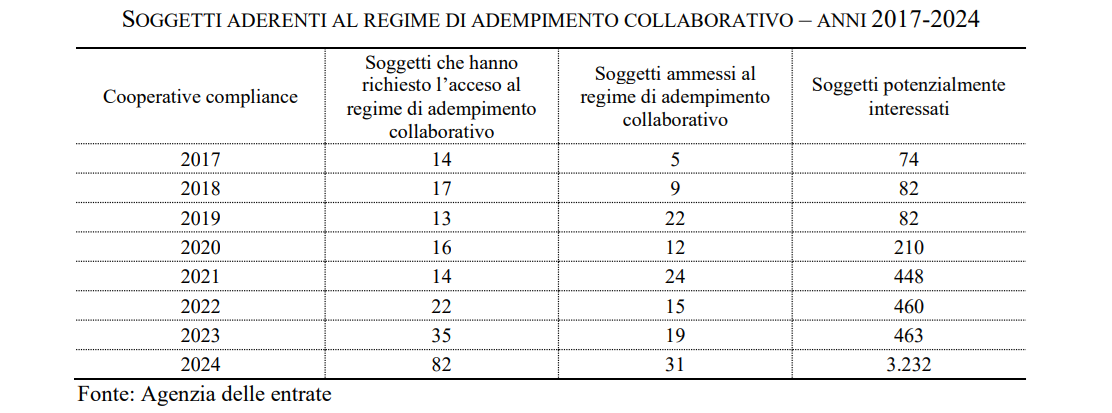 SOGGETTI ADERENTI AL REGIME DI ADEMPIMENTO COLLABORATIVO – ANNI 2017-2024

| Cooperative compliance | Soggetti che hanno richiesto l'acceso al regime di adempimento collaborativo | Soggetti ammessi al regime di adempimento collaborativo | Soggetti potenzialmente interessati |
|---|---|---|---|
| 2017 | 14 | 5 | 74 |
| 2018 | 17 | 9 | 82 |
| 2019 | 13 | 22 | 82 |
| 2020 | 16 | 12 | 210 |
| 2021 | 14 | 24 | 448 |
| 2022 | 22 | 15 | 460 |
| 2023 | 35 | 19 | 463 |
| 2024 | 82 | 31 | 3.232 |

Fonte: Agenzia delle entrate